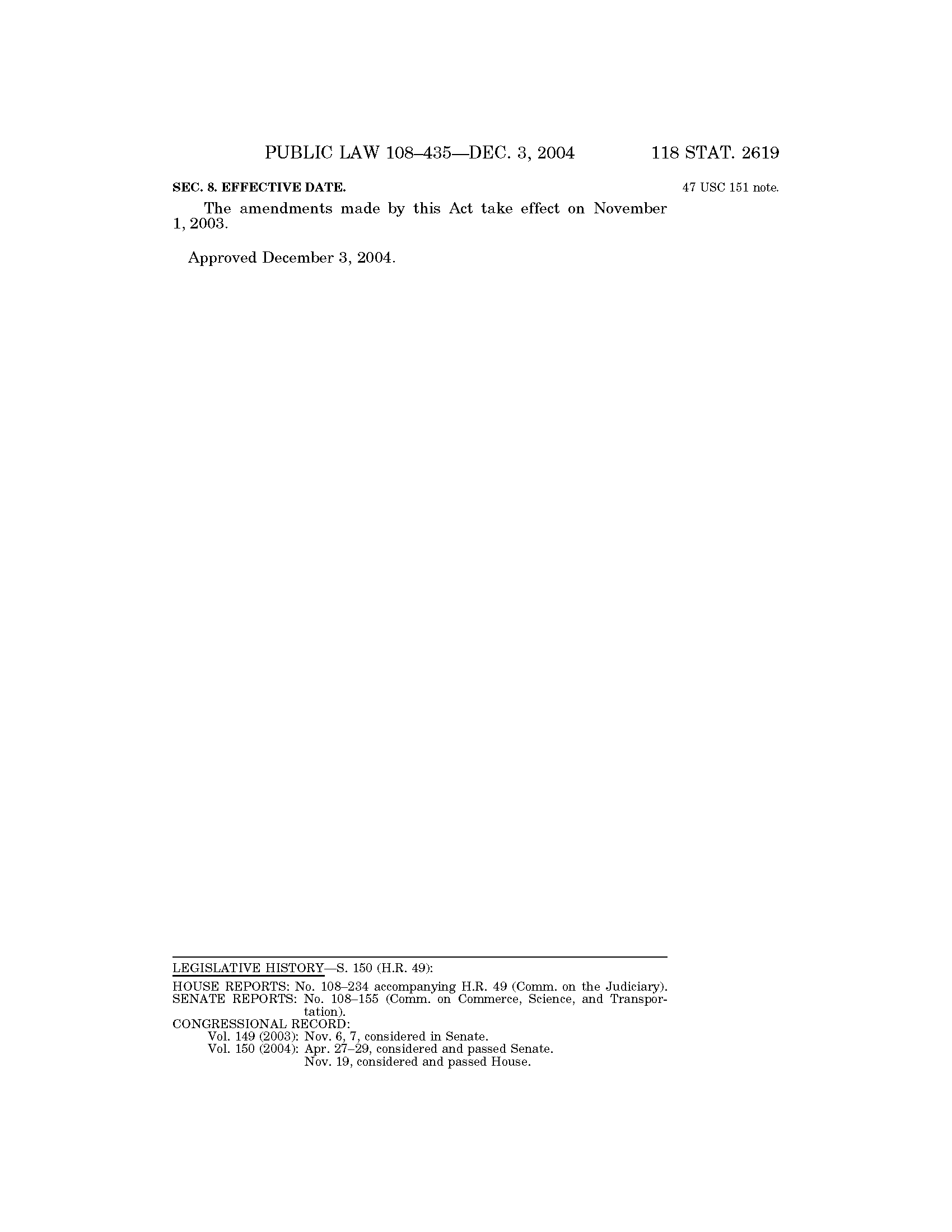 PUBLIC LAW 108–435—DEC. 3, 2004 118 STAT. 2619

SEC. 8. EFFECTIVE DATE.

47 USC 151 note.

The amendments made by this Act take effect on November 1, 2003.

Approved December 3, 2004.

LEGISLATIVE HISTORY—S. 150 (H.R. 49):

HOUSE REPORTS: No. 108–234 accompanying H.R. 49 (Comm. on the Judiciary).
SENATE REPORTS: No. 108–155 (Comm. on Commerce, Science, and Transportation).
CONGRESSIONAL RECORD:
Vol. 149 (2003): Nov. 6, 7, considered in Senate.
Vol. 150 (2004): Apr. 27–29, considered and passed Senate.
Nov. 19, considered and passed House.